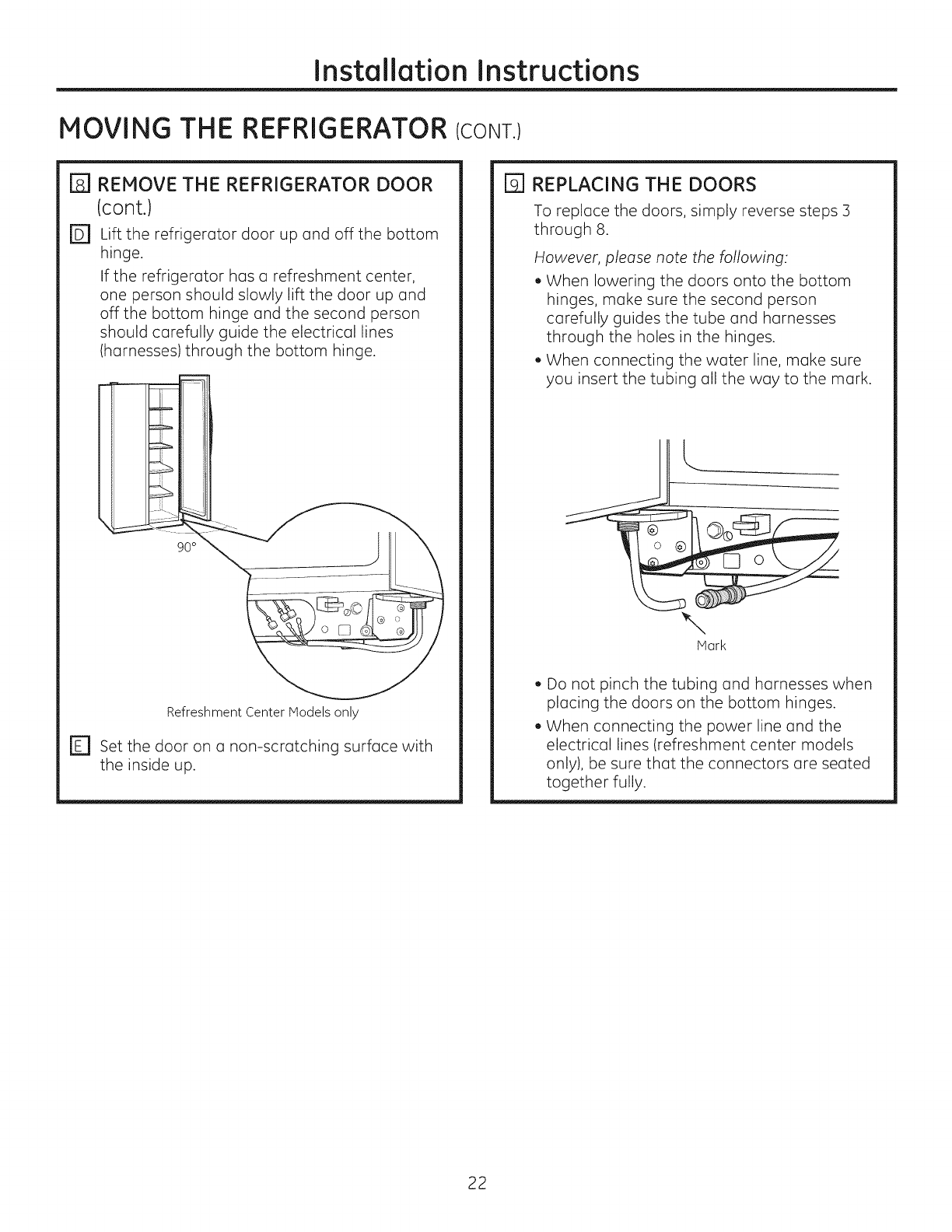 Installation Instructions

MOVING THE REFRIGERATOR (CONT.)

8 REMOVE THE REFRIGERATOR DOOR (cont.)

D Lift the refrigerator door up and off the bottom hinge.

If the refrigerator has a refreshment center, one person should slowly lift the door up and off the bottom hinge and the second person should carefully guide the electrical lines (harnesses) through the bottom hinge.

90°

Refreshment Center Models only

E Set the door on a non-scratching surface with the inside up.

9 REPLACING THE DOORS

To replace the doors, simply reverse steps 3 through 8.

However, please note the following:

• When lowering the doors onto the bottom hinges, make sure the second person carefully guides the tube and harnesses through the holes in the hinges.

• When connecting the water line, make sure you insert the tubing all the way to the mark.

Mark

• Do not pinch the tubing and harnesses when placing the doors on the bottom hinges.

• When connecting the power line and the electrical lines (refreshment center models only), be sure that the connectors are seated together fully.

22